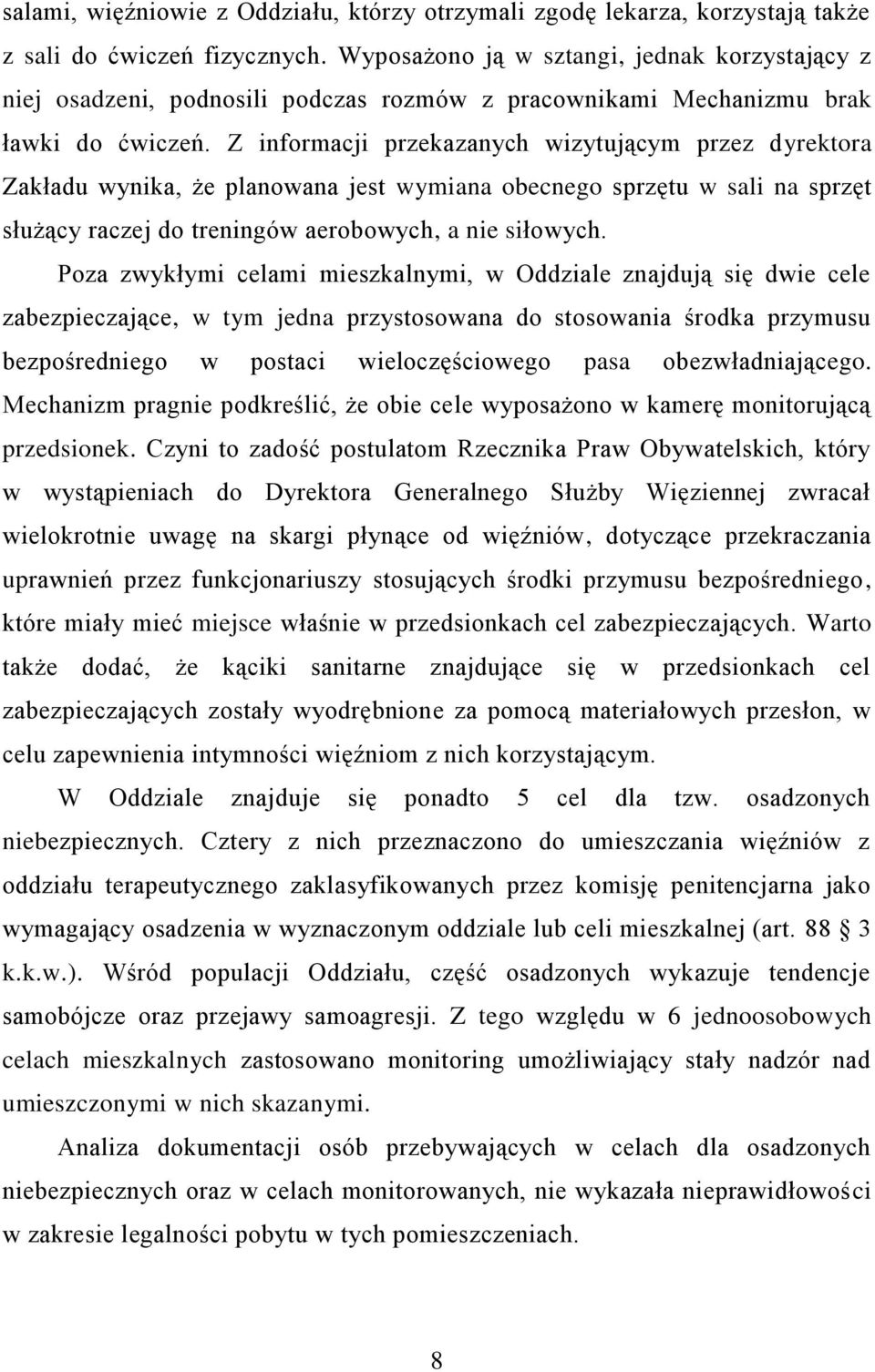 salami, więźniowie z Oddziału, którzy otrzymali zgodę lekarza, korzystają także z sali do ćwiczeń fizycznych. Wyposażono ją w sztangi, jednak korzystający z niej osadzeni, podnosili podczas rozmów z pracownikami Mechanizmu brak ławki do ćwiczeń. Z informacji przekazanych wizytującym przez dyrektora Zakładu wynika, że planowana jest wymiana obecnego sprzętu w sali na sprzęt służący raczej do treningów aerobowych, a nie siłowych.

Poza zwykłymi celami mieszkalnymi, w Oddziale znajdują się dwie cele zabezpieczające, w tym jedna przystosowana do stosowania środka przymusu bezpośredniego w postaci wieloczęściowego pasa obezwładniającego. Mechanizm pragnie podkreślić, że obie cele wyposażono w kamerę monitorującą przedsionek. Czyni to zadość postulatom Rzecznika Praw Obywatelskich, który w wystąpieniach do Dyrektora Generalnego Służby Więziennej zwracał wielokrotnie uwagę na skargi płynące od więźniów, dotyczące przekraczania uprawnień przez funkcjonariuszy stosujących środki przymusu bezpośredniego, które miały mieć miejsce właśnie w przedsionkach cel zabezpieczających. Warto także dodać, że kąciki sanitarne znajdujące się w przedsionkach cel zabezpieczających zostały wyodrębnione za pomocą materiałowych przesłon, w celu zapewnienia intymności więźniom z nich korzystającym.

W Oddziale znajduje się ponadto 5 cel dla tzw. osadzonych niebezpiecznych. Cztery z nich przeznaczono do umieszczania więźniów z oddziału terapeutycznego zaklasyfikowanych przez komisję penitencjarna jako wymagający osadzenia w wyznaczonym oddziale lub celi mieszkalnej (art. 88 § 3 k.k.w.). Wśród populacji Oddziału, część osadzonych wykazuje tendencje samobójcze oraz przejawy samoagresji. Z tego względu w 6 jednoosobowych celach mieszkalnych zastosowano monitoring umożliwiający stały nadzór nad umieszczonymi w nich skazanymi.

Analiza dokumentacji osób przebywających w celach dla osadzonych niebezpiecznych oraz w celach monitorowanych, nie wykazała nieprawidłowości w zakresie legalności pobytu w tych pomieszczeniach.

8